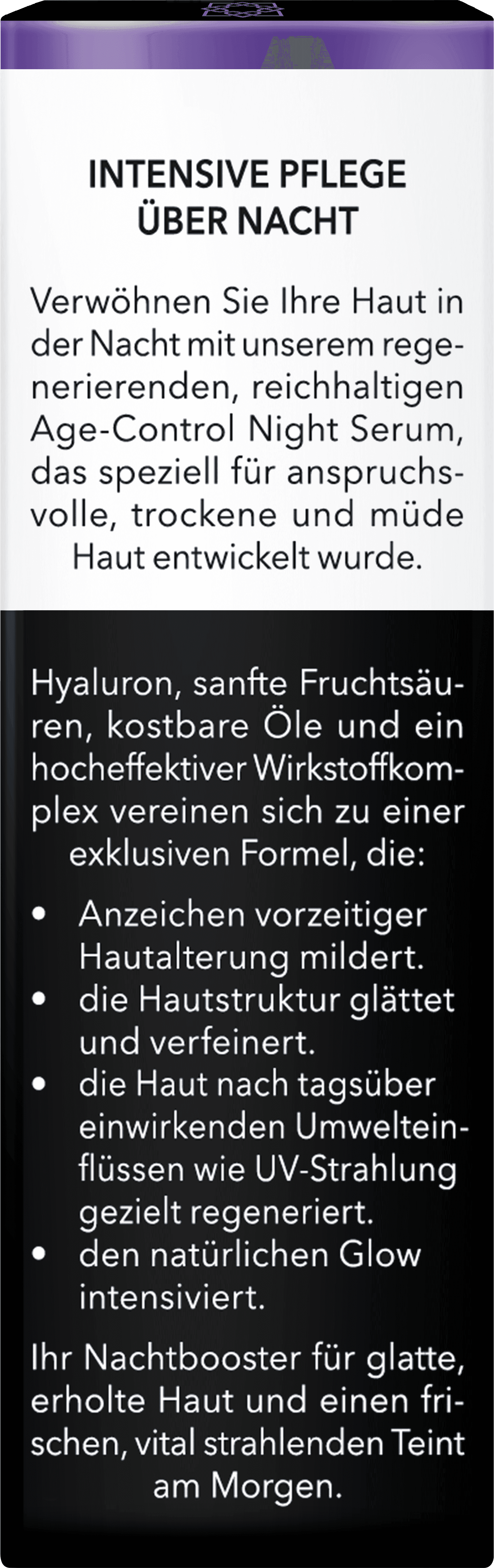 INTENSIVE PFLEGE
ÜBER NACHT

Verwöhnen Sie Ihre Haut in der Nacht mit unserem regenerierenden, reichhaltigen Age-Control Night Serum, das speziell für anspruchsvolle, trockene und müde Haut entwickelt wurde.

Hyaluron, sanfte Fruchtsäuren, kostbare Öle und ein hocheffektiver Wirkstoffkomplex vereinen sich zu einer exklusiven Formel, die:

• Anzeichen vorzeitiger Hautalterung mildert.
• die Hautstruktur glättet und verfeinert.
• die Haut nach tagsüber einwirkenden Umwelteinflüssen wie UV-Strahlung gezielt regeneriert.
• den natürlichen Glow intensiviert.

Ihr Nachtbooster für glatte, erholte Haut und einen frischen, vital strahlenden Teint am Morgen.